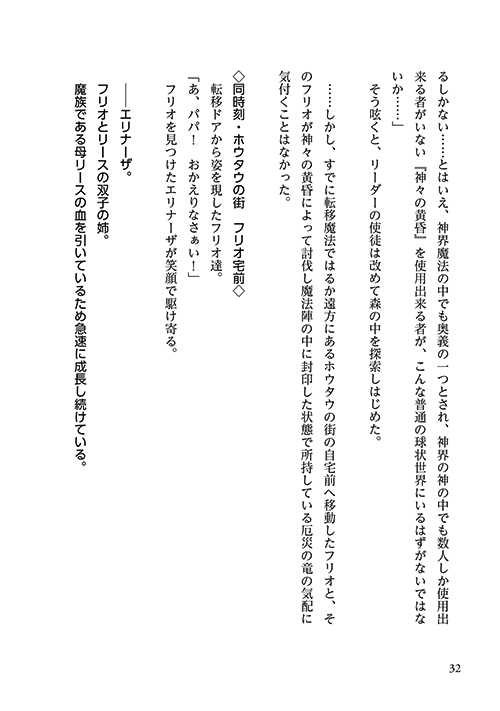 るしかない……とはいえ、神界魔法の中でも奥義の一つとされ、神界の神の中でも数人しか使用出来る者がいない『神々の黄昏』を使用出来る者が、こんな普通の球状世界にいるはずがないではないか……」

そう呟くと、リーダーの使徒は改めて森の中を探索しはじめた。

……しかし、すでに転移魔法ではるか遠方にあるホウタウの街の自宅前へ移動したフリオと、そのフリオが神々の黄昏によって討伐し魔法陣の中に封印した状態で所持している厄災の竜の気配に気付くことはなかった。

◇同時刻・ホウタウの街　フリオ宅前◇

転移ドアから姿を現したフリオ達。

「あ、パパ！　おかえりなさぁい！」

フリオを見つけたエリナーザが笑顔で駆け寄る。

――エリナーザ。

フリオとリースの双子の姉。

魔族である母リースの血を引いているため急速に成長し続けている。

32